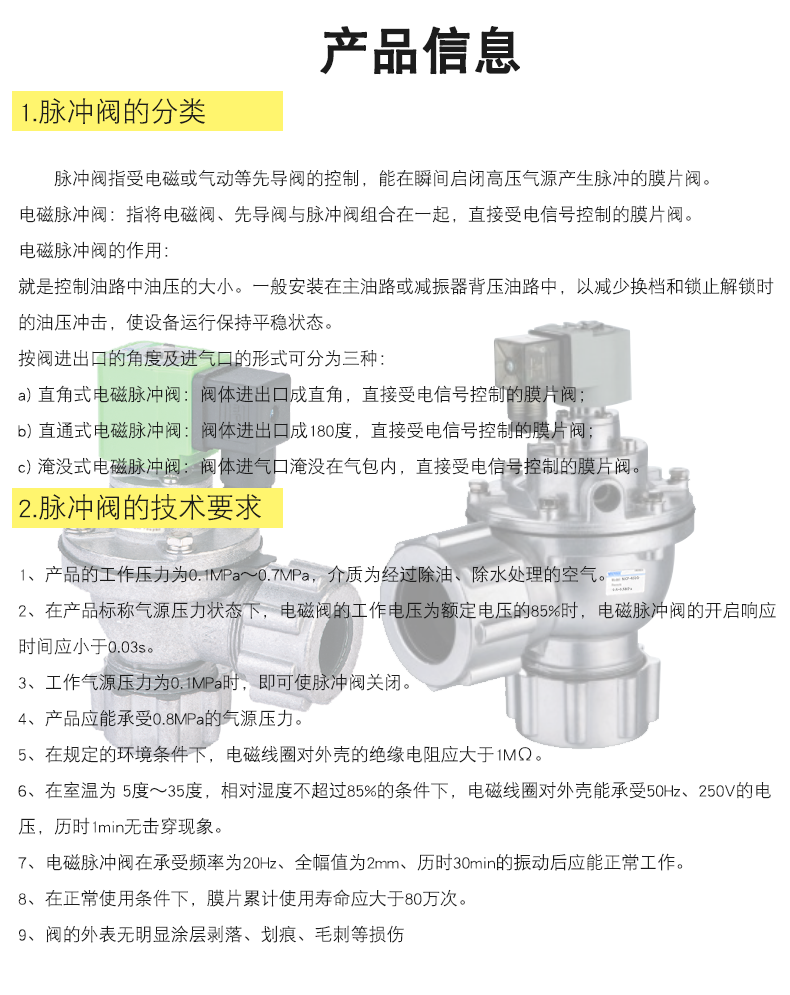 产品信息

1.脉冲阀的分类

脉冲阀指受电磁或气动等先导阀的控制，能在瞬间启闭高压气源产生脉冲的膜片阀。

电磁脉冲阀：指将电磁阀、先导阀与脉冲阀组合在一起，直接受电信号控制的膜片阀。

电磁脉冲阀的作用：

就是控制油路中油压的大小。一般安装在主油路或减振器背压油路中，以减少换档和锁止解锁时的油压冲击，使设备运行保持平稳状态。

按阀进出口的角度及进气口的形式可分为三种：

a) 直角式电磁脉冲阀：阀体进出口成直角，直接受电信号控制的膜片阀；

b) 直通式电磁脉冲阀：阀体进出口成180度，直接受电信号控制的膜片阀；

c) 淹没式电磁脉冲阀：阀体进气口淹没在气包内，直接受电信号控制的膜片阀。

2.脉冲阀的技术要求

1、产品的工作压力为0.1MPa～0.7MPa，介质为经过除油、除水处理的空气。

2、在产品标称气源压力状态下，电磁阀的工作电压为额定电压的85%时，电磁脉冲阀的开启响应时间应小于0.03s。

3、工作气源压力为0.1MPa时，即可使脉冲阀关闭。

4、产品应能承受0.8MPa的气源压力。

5、在规定的环境条件下，电磁线圈对外壳的绝缘电阻应大于1MΩ。

6、在室温为 5度～35度，相对湿度不超过85%的条件下，电磁线圈对外壳能承受50Hz、250V的电压，历时1min无击穿现象。

7、电磁脉冲阀在承受频率为20Hz、全幅值为2mm、历时30min的振动后应能正常工作。

8、在正常使用条件下，膜片累计使用寿命应大于80万次。

9、阀的外表无明显涂层剥落、划痕、毛刺等损伤